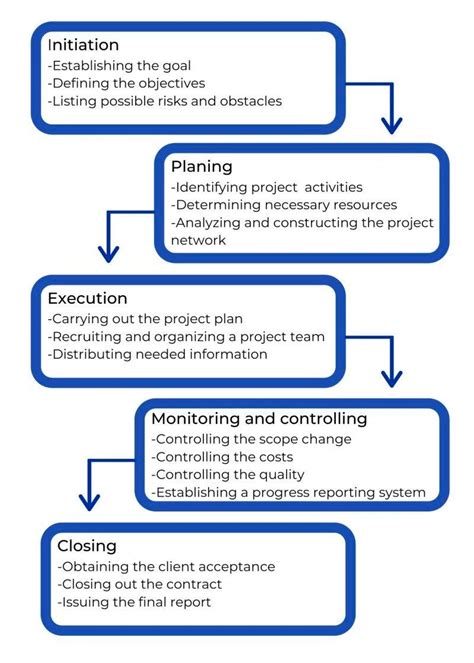 Initiation
-Establishing the goal
-Defining the objectives
-Listing possible risks and obstacles

Planing
-Identifying project activities
-Determining necessary resources
-Analyzing and constructing the project network

Execution
-Carrying out the project plan
-Recruiting and organizing a project team
-Distributing needed information

Monitoring and controlling
-Controlling the scope change
-Controlling the costs
-Controlling the quality
-Establishing a progress reporting system

Closing
-Obtaining the client acceptance
-Closing out the contract
-Issuing the final report